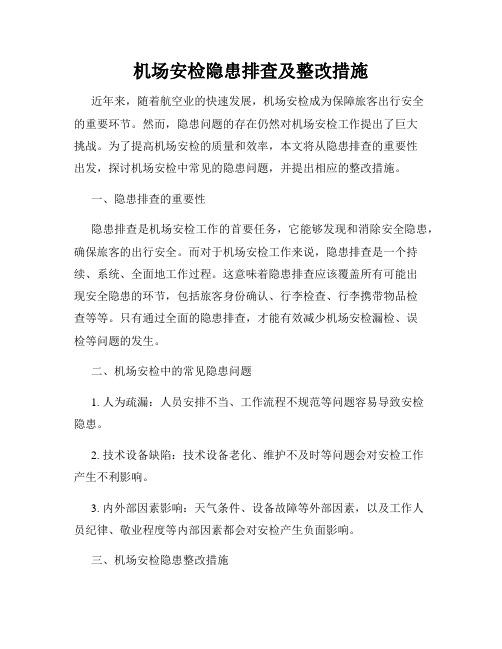 机场安检隐患排查及整改措施

近年来，随着航空业的快速发展，机场安检成为保障旅客出行安全的重要环节。然而，隐患问题的存在仍然对机场安检工作提出了巨大挑战。为了提高机场安检的质量和效率，本文将从隐患排查的重要性出发，探讨机场安检中常见的隐患问题，并提出相应的整改措施。

一、隐患排查的重要性

隐患排查是机场安检工作的首要任务，它能够发现和消除安全隐患，确保旅客的出行安全。而对于机场安检工作来说，隐患排查是一个持续、系统、全面地工作过程。这意味着隐患排查应该覆盖所有可能出现安全隐患的环节，包括旅客身份确认、行李检查、行李携带物品检查等等。只有通过全面的隐患排查，才能有效减少机场安检漏检、误检等问题的发生。

二、机场安检中的常见隐患问题

1. 人为疏漏：人员安排不当、工作流程不规范等问题容易导致安检隐患。

2. 技术设备缺陷：技术设备老化、维护不及时等问题会对安检工作产生不利影响。

3. 内外部因素影响：天气条件、设备故障等外部因素，以及工作人员纪律、敬业程度等内部因素都会对安检产生负面影响。

三、机场安检隐患整改措施